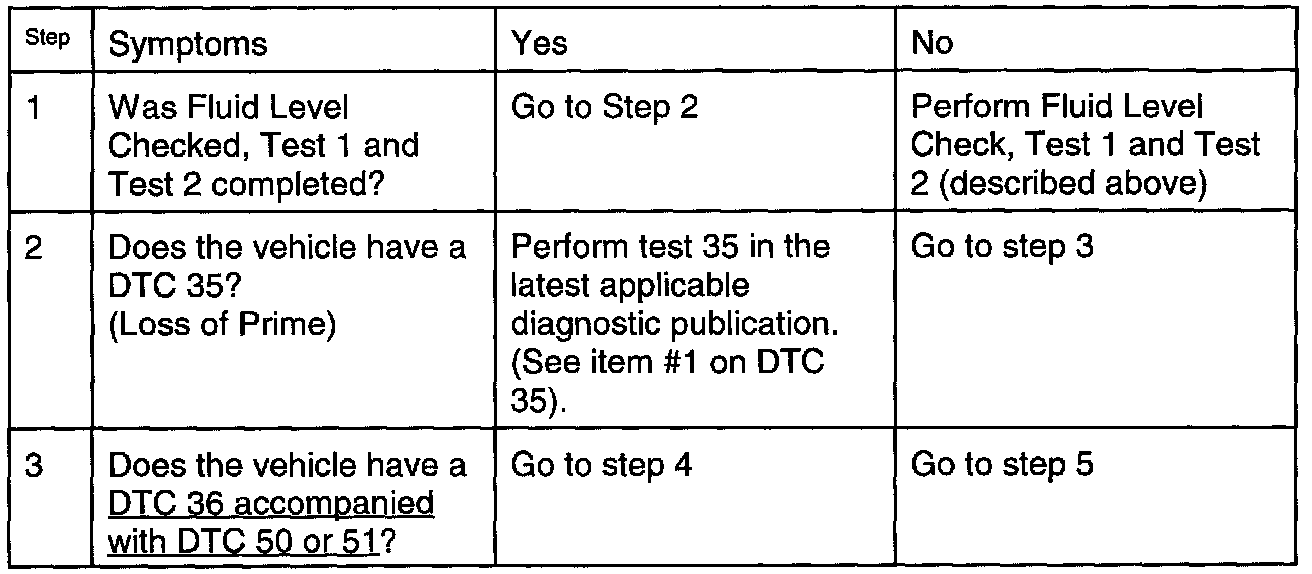 | Step | Symptoms | Yes | No |
|---|---|---|---|
| 1 | Was Fluid Level Checked, Test 1 and Test 2 completed? | Go to Step 2 | Perform Fluid Level Check, Test 1 and Test 2 (described above) |
| 2 | Does the vehicle have a DTC 35? (Loss of Prime) | Perform test 35 in the latest applicable diagnostic publication. (See item #1 on DTC 35). | Go to step 3 |
| 3 | Does the vehicle have a DTC 36 accompanied with DTC 50 or 51? | Go to step 4 | Go to step 5 |